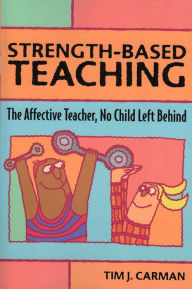 STRENGTH-BASED TEACHING

The Affective Teacher, No Child Left Behind

TIM J. CARMAN